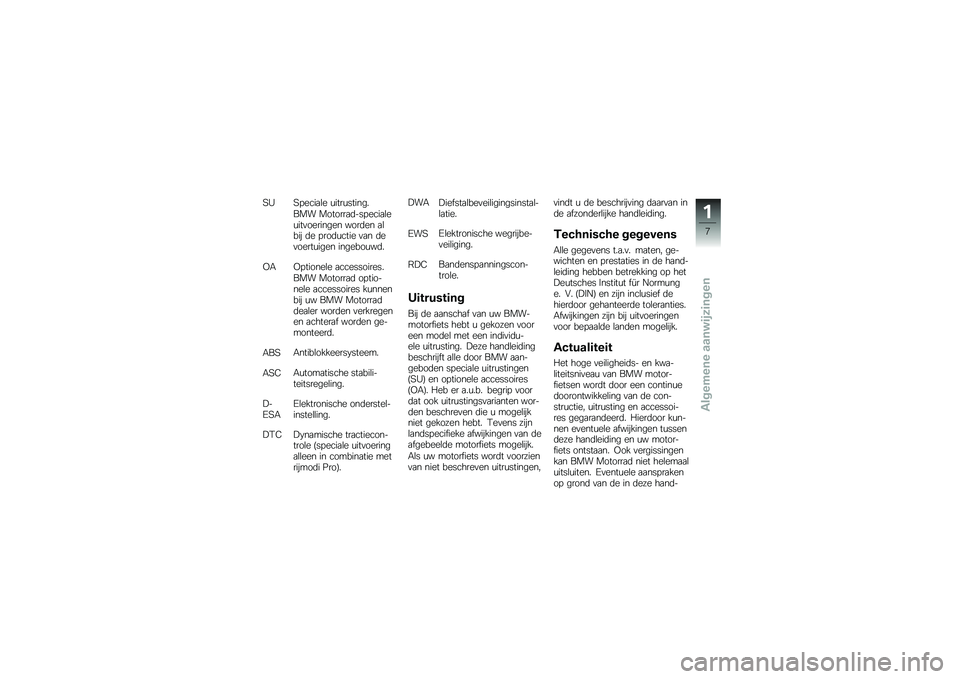 SU Speciale uitrusting. BMW Motorrad-speciale uitvoeringen worden al bij de productie van de voertuigen ingebouwd.

OA Optionele accessoires. BMW Motorrad optionele accessoires kunnen bij uw BMW Motorrad dealer worden verkregen en achteraf worden gemonteerd.

ABS Antiblokkeersysteem.

ASC Automatische stabiliteitsregeling.

D-ESA Elektronische onderstelinstelling.

DTC Dynamische tractiecontrole (speciale uitvoering alleen in combinatie met rijmodi Pro).

DWA Diefstalbeveiligingsinstallatie.

EWS Elektronische wegrijbeveiliging.

RDC Bandenspanningscontrole.

Uitrusting

Bij de aanschaf van uw BMW-motorfiets hebt u gekozen voor een model met een individuele uitrusting. Deze handleiding beschrijft alle door BMW aangeboden speciale uitrustingen (SU) en optionele accessoires (OA). Heb er a.u.b. begrip voor dat ook uitrustingsvarianten worden beschreven die u mogelijk niet gekozen hebt. Tevens zijn landspecifieke afwijkingen van de afgebeelde motorfiets mogelijk. Als uw motorfiets wordt voorzien van niet beschreven uitrustingen, vindt u de beschrijving daarvan in de afzonderlijke handleiding.

Technische gegevens

Alle gegevens t.a.v. maten, gewichten en prestaties in de handleiding hebben betrekking op het Deutsches Institut für Normung e. V. (DIN) en zijn inclusief de hierdoor gehanteerde toleranties. Afwijkingen zijn bij uitvoeringen voor bepaalde landen mogelijk.

Actualiteit

Het hoge veiligheids- en kwaliteitsniveau van BMW motorfietsen wordt door een continue doorontwikkeling van de constructie, uitrusting en accessoires gegarandeerd. Hierdoor kunnen eventuele afwijkingen tussen deze handleiding en uw motorfiets ontstaan. Ook vergissingen kan BMW Motorrad niet helemaal uitsluiten. Eventuele aanspraken op grond van de in deze hand-

1
7
Algemene aanwijzingen

carmanualsonline.info